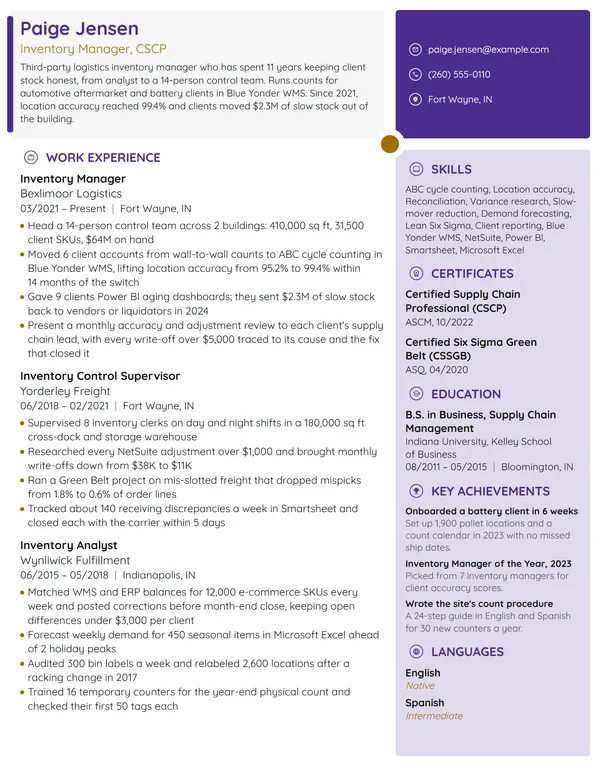 Paige Jensen
Inventory Manager, CSCP

Third-party logistics inventory manager who has spent 11 years keeping client stock honest, from analyst to a 14-person control team. Runs counts for automotive aftermarket and battery clients in Blue Yonder WMS. Since 2021, location accuracy reached 99.4% and clients moved $2.3M of slow stock out of the building.

WORK EXPERIENCE

Inventory Manager
Bexlimoor Logistics
03/2021 – Present | Fort Wayne, IN
• Head a 14-person control team across 2 buildings: 410,000 sq ft, 31,500 client SKUs, $64M on hand
• Moved 6 client accounts from wall-to-wall counts to ABC cycle counting in Blue Yonder WMS, lifting location accuracy from 95.2% to 99.4% within 14 months of the switch
• Gave 9 clients Power BI aging dashboards; they sent $2.3M of slow stock back to vendors or liquidators in 2024
• Present a monthly accuracy and adjustment review to each client's supply chain lead, with every write-off over $5,000 traced to its cause and the fix that closed it

Inventory Control Supervisor
Yorderley Freight
06/2018 – 02/2021 | Fort Wayne, IN
• Supervised 8 inventory clerks on day and night shifts in a 180,000 sq ft cross-dock and storage warehouse
• Researched every NetSuite adjustment over $1,000 and brought monthly write-offs down from $38K to $11K
• Ran a Green Belt project on mis-slotted freight that dropped mispicks from 1.8% to 0.6% of order lines
• Tracked about 140 receiving discrepancies a week in Smartsheet and closed each with the carrier within 5 days

Inventory Analyst
Wynliwick Fulfillment
06/2015 – 05/2018 | Indianapolis, IN
• Matched WMS and ERP balances for 12,000 e-commerce SKUs every week and posted corrections before month-end close, keeping open differences under $3,000 per client
• Forecast weekly demand for 450 seasonal items in Microsoft Excel ahead of 2 holiday peaks
• Audited 300 bin labels a week and relabeled 2,600 locations after a racking change in 2017
• Trained 16 temporary counters for the year-end physical count and checked their first 50 tags each

paige.jensen@example.com
(260) 555-0110
Fort Wayne, IN

SKILLS
ABC cycle counting, Location accuracy, Reconciliation, Variance research, Slow-mover reduction, Demand forecasting, Lean Six Sigma, Client reporting, Blue Yonder WMS, NetSuite, Power BI, Smartsheet, Microsoft Excel

CERTIFICATES
Certified Supply Chain Professional (CSCP)
ASCM, 10/2022

Certified Six Sigma Green Belt (CSSGB)
ASQ, 04/2020

EDUCATION
B.S. in Business, Supply Chain Management
Indiana University, Kelley School of Business
08/2011 – 05/2015 | Bloomington, IN

KEY ACHIEVEMENTS
Onboarded a battery client in 6 weeks
Set up 1,900 pallet locations and a count calendar in 2023 with no missed ship dates.

Inventory Manager of the Year, 2023
Picked from 7 inventory managers for client accuracy scores.

Wrote the site's count procedure
A 24-step guide in English and Spanish for 30 new counters a year.

LANGUAGES
English
Native
Spanish
Intermediate